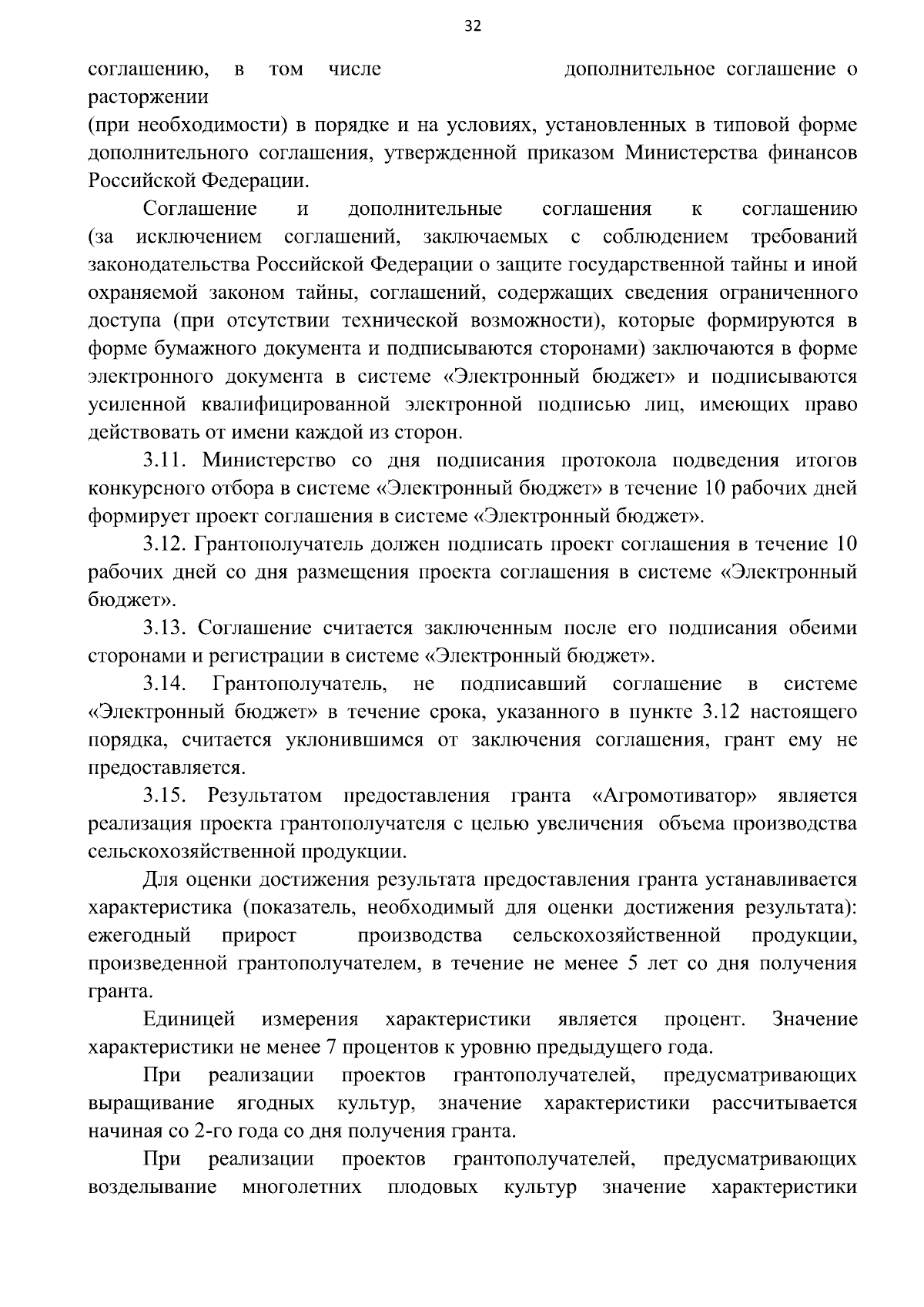 32

соглашению, в том числе дополнительное соглашение о расторжении (при необходимости) в порядке и на условиях, установленных в типовой форме дополнительного соглашения, утвержденной приказом Министерства финансов Российской Федерации.

Соглашение и дополнительные соглашения к соглашению (за исключением соглашений, заключаемых с соблюдением требований законодательства Российской Федерации о защите государственной тайны и иной охраняемой законом тайны, соглашений, содержащих сведения ограниченного доступа (при отсутствии технической возможности), которые формируются в форме бумажного документа и подписываются сторонами) заключаются в форме электронного документа в системе «Электронный бюджет» и подписываются усиленной квалифицированной электронной подписью лиц, имеющих право действовать от имени каждой из сторон.

3.11. Министерство со дня подписания протокола подведения итогов конкурсного отбора в системе «Электронный бюджет» в течение 10 рабочих дней формирует проект соглашения в системе «Электронный бюджет».

3.12. Грантополучатель должен подписать проект соглашения в течение 10 рабочих дней со дня размещения проекта соглашения в системе «Электронный бюджет».

3.13. Соглашение считается заключенным после его подписания обеими сторонами и регистрации в системе «Электронный бюджет».

3.14. Грантополучатель, не подписавший соглашение в системе «Электронный бюджет» в течение срока, указанного в пункте 3.12 настоящего порядка, считается уклонившимся от заключения соглашения, грант ему не предоставляется.

3.15. Результатом предоставления гранта «Агромотиватор» является реализация проекта грантополучателя с целью увеличения объема производства сельскохозяйственной продукции.

Для оценки достижения результата предоставления гранта устанавливается характеристика (показатель, необходимый для оценки достижения результата): ежегодный прирост производства сельскохозяйственной продукции, произведенной грантополучателем, в течение не менее 5 лет со дня получения гранта.

Единицей измерения характеристики является процент. Значение характеристики не менее 7 процентов к уровню предыдущего года.

При реализации проектов грантополучателей, предусматривающих выращивание ягодных культур, значение характеристики рассчитывается начиная со 2-го года со дня получения гранта.

При реализации проектов грантополучателей, предусматривающих возделывание многолетних плодовых культур значение характеристики